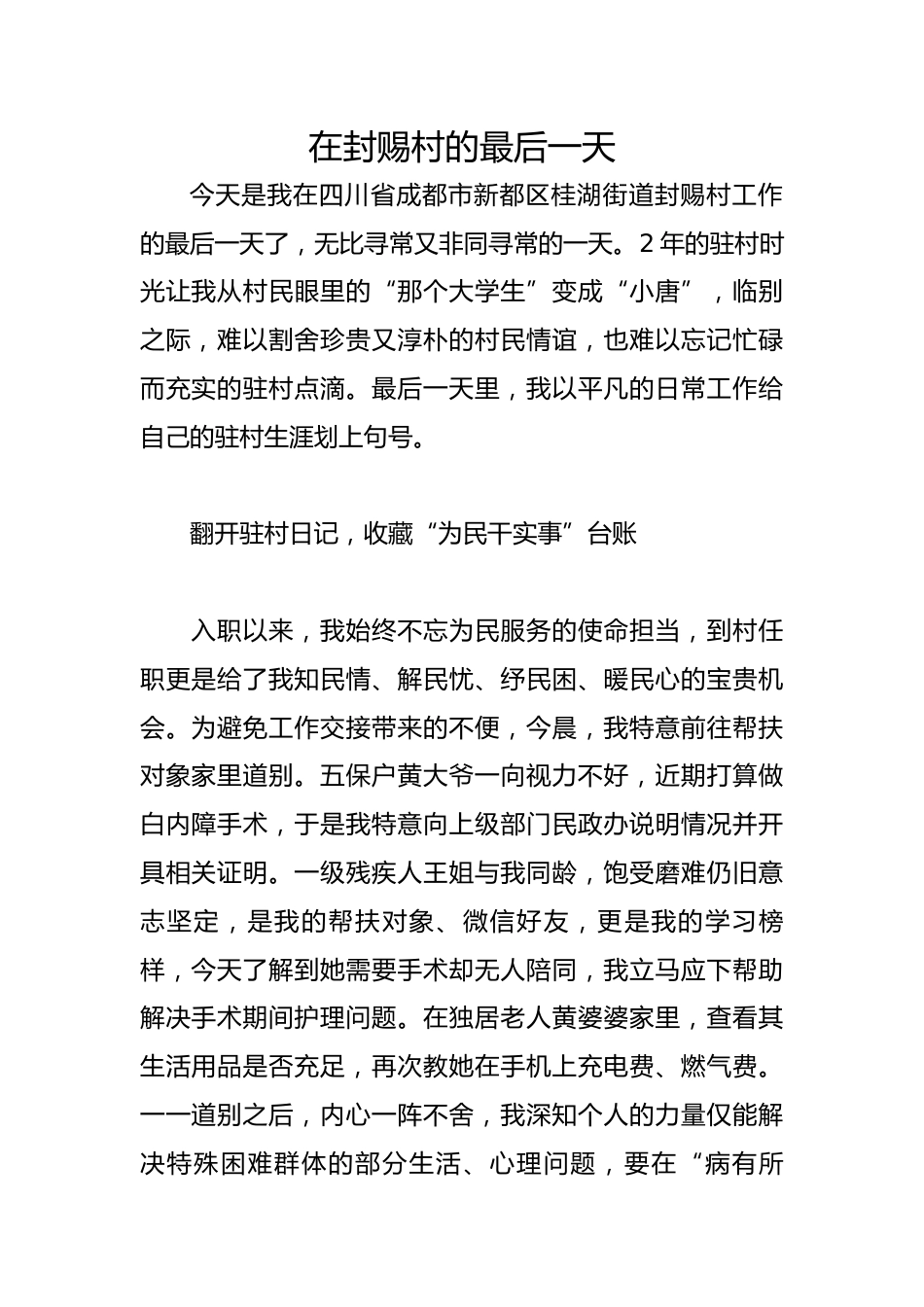 在封赐村的最后一天

今天是我在四川省成都市新都区桂湖街道封赐村工作的最后一天了，无比寻常又非同寻常的一天。2年的驻村时光让我从村民眼里的“那个大学生”变成“小唐”，临别之际，难以割舍珍贵又淳朴的村民情谊，也难以忘记忙碌而充实的驻村点滴。最后一天里，我以平凡的日常工作给自己的驻村生涯划上句号。

翻开驻村日记，收藏“为民干实事”台账

入职以来，我始终不忘为民服务的使命担当，到村任职更是给了我知民情、解民忧、纾民困、暖民心的宝贵机会。为避免工作交接带来的不便，今晨，我特意前往帮扶对象家里道别。五保户黄大爷一向视力不好，近期打算做白内障手术，于是我特意向上级部门民政办说明情况并开具相关证明。一级残疾人王姐与我同龄，饱受磨难仍旧意志坚定，是我的帮扶对象、微信好友，更是我的学习榜样，今天了解到她需要手术却无人陪同，我立马应下帮助解决手术期间护理问题。在独居老人黄婆婆家里，查看其生活用品是否充足，再次教她在手机上充电费、燃气费。一一道别之后，内心一阵不舍，我深知个人的力量仅能解决特殊困难群体的部分生活、心理问题，要在“病有所